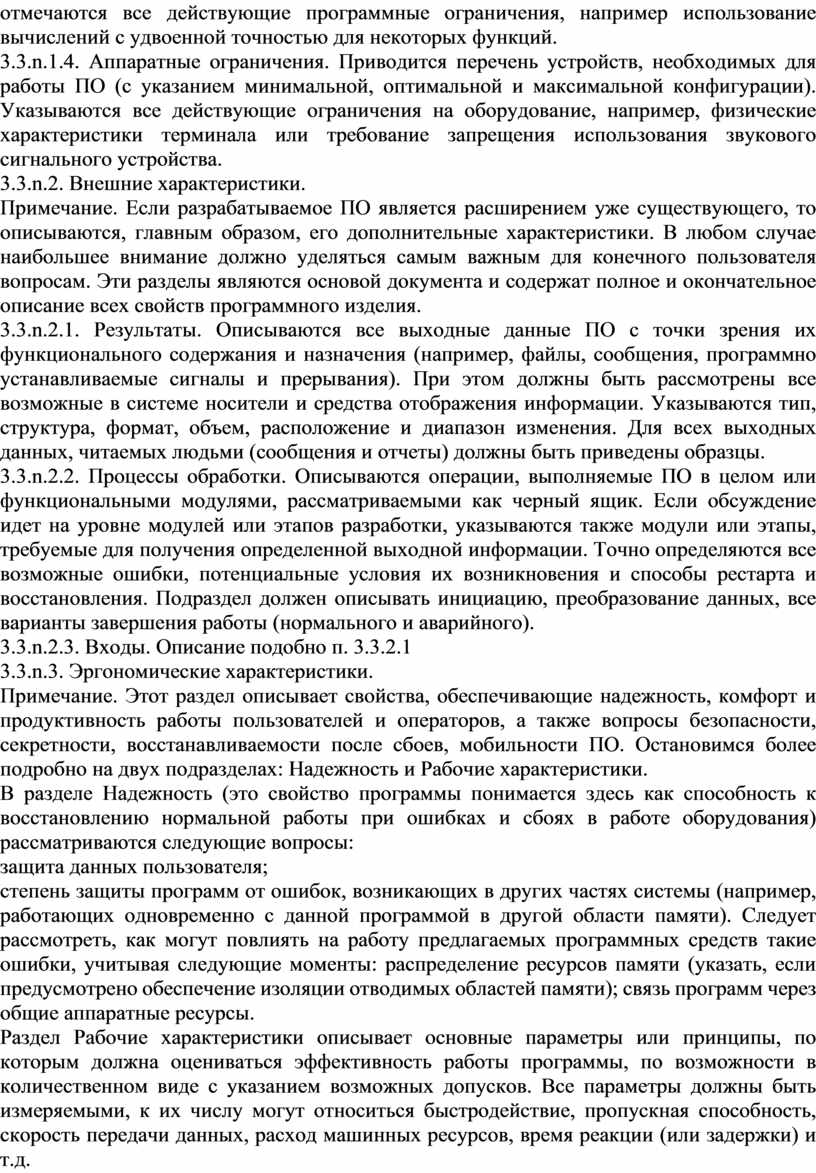 отмечаются все действующие программные ограничения, например использование вычислений с удвоенной точностью для некоторых функций.
3.3.n.1.4. Аппаратные ограничения. Приводится перечень устройств, необходимых для работы ПО (с указанием минимальной, оптимальной и максимальной конфигурации). Указываются все действующие ограничения на оборудование, например, физические характеристики терминала или требование запрещения использования звукового сигнального устройства.
3.3.n.2. Внешние характеристики.
Примечание. Если разрабатываемое ПО является расширением уже существующего, то описываются, главным образом, его дополнительные характеристики. В любом случае наибольшее внимание должно уделяться самым важным для конечного пользователя вопросам. Эти разделы являются основой документа и содержат полное и окончательное описание всех свойств программного изделия.
3.3.n.2.1. Результаты. Описываются все выходные данные ПО с точки зрения их функционального содержания и назначения (например, файлы, сообщения, программно устанавливаемые сигналы и прерывания). При этом должны быть рассмотрены все возможные в системе носители и средства отображения информации. Указываются тип, структура, формат, объем, расположение и диапазон изменения. Для всех выходных данных, читаемых людьми (сообщения и отчеты) должны быть приведены образцы.
3.3.n.2.2. Процессы обработки. Описываются операции, выполняемые ПО в целом или функциональными модулями, рассматриваемыми как черный ящик. Если обсуждение идет на уровне модулей или этапов разработки, указываются также модули или этапы, требуемые для получения определенной выходной информации. Точно определяются все возможные ошибки, потенциальные условия их возникновения и способы рестарта и восстановления. Подраздел должен описывать инициацию, преобразование данных, все варианты завершения работы (нормального и аварийного).
3.3.n.2.3. Входы. Описание подобно п. 3.3.2.1
3.3.n.3. Эргономические характеристики.
Примечание. Этот раздел описывает свойства, обеспечивающие надежность, комфорт и продуктивность работы пользователей и операторов, а также вопросы безопасности, секретности, восстанавливаемости после сбоев, мобильности ПО. Остановимся более подробно на двух подразделах: Надежность и Рабочие характеристики.
В разделе Надежность (это свойство программы понимается здесь как способность к восстановлению нормальной работы при ошибках и сбоях в работе оборудования) рассматриваются следующие вопросы:
защита данных пользователя;
степень защиты программ от ошибок, возникающих в других частях системы (например, работающих одновременно с данной программой в другой области памяти). Следует рассмотреть, как могут повлиять на работу предлагаемых программных средств такие ошибки, учитывая следующие моменты: распределение ресурсов памяти (указать, если предусмотрено обеспечение изоляции отводимых областей памяти); связь программ через общие аппаратные ресурсы.
Раздел Рабочие характеристики описывает основные параметры или принципы, по которым должна оцениваться эффективность работы программы, по возможности в количественном виде с указанием возможных допусков. Все параметры должны быть измеряемыми, к их числу могут относиться быстродействие, пропускная способность, скорость передачи данных, расход машинных ресурсов, время реакции (или задержки) и т.д.